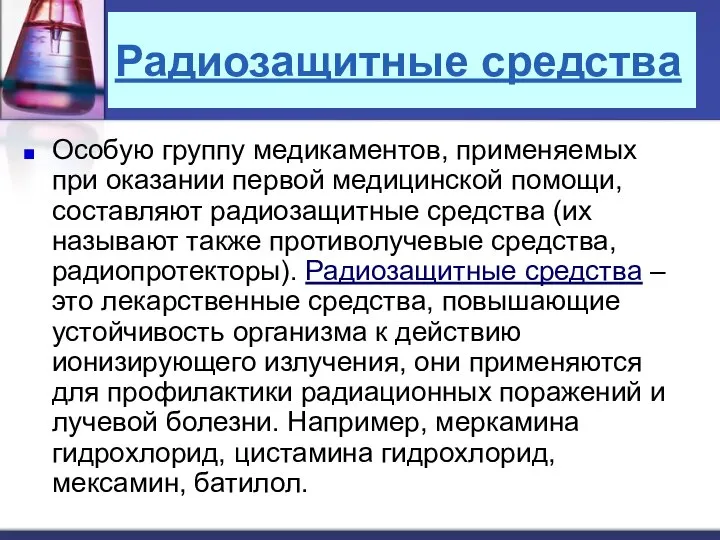 Радиозащитные средства

Особую группу медикаментов, применяемых при оказании первой медицинской помощи, составляют радиозащитные средства (их называют также противолучевые средства, радиопротекторы). Радиозащитные средства – это лекарственные средства, повышающие устойчивость организма к действию ионизирующего излучения, они применяются для профилактики радиационных поражений и лучевой болезни. Например, меркамина гидрохлорид, цистамина гидрохлорид, мексамин, батилол.